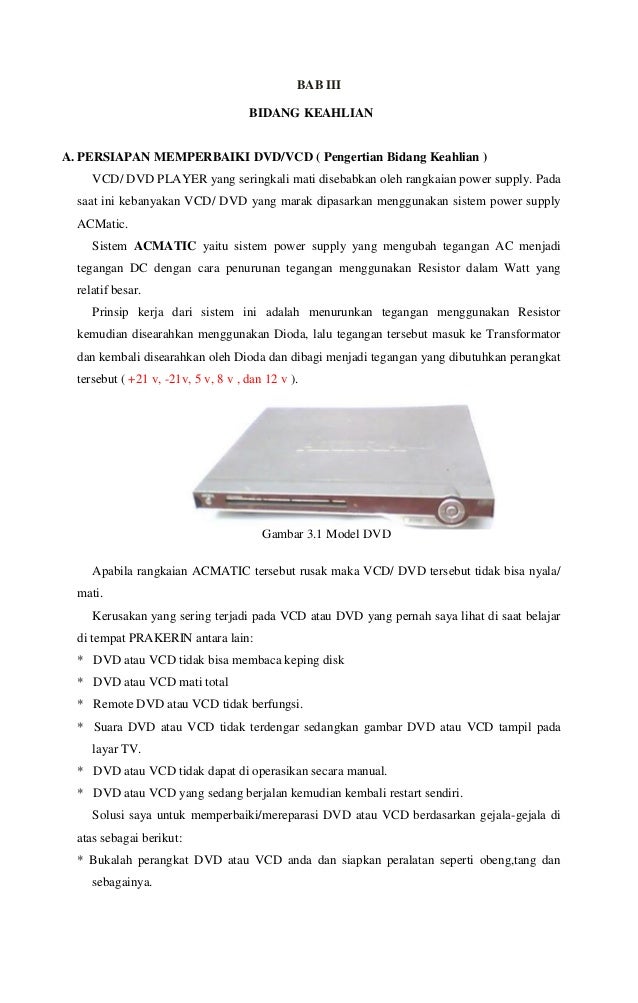 BAB III

BIDANG KEAHLIAN

A. PERSIAPAN MEMPERBAIKI DVD/VCD ( Pengertian Bidang Keahlian )

VCD/ DVD PLAYER yang seringkali mati disebabkan oleh rangkaian power supply. Pada saat ini kebanyakan VCD/ DVD yang marak dipasarkan menggunakan sistem power supply ACMatic.

Sistem ACMATIC yaitu sistem power supply yang mengubah tegangan AC menjadi tegangan DC dengan cara penurunan tegangan menggunakan Resistor dalam Watt yang relatif besar.

Prinsip kerja dari sistem ini adalah menurunkan tegangan menggunakan Resistor kemudian disearahkan menggunakan Dioda, lalu tegangan tersebut masuk ke Transformator dan kembali disearahkan oleh Dioda dan dibagi menjadi tegangan yang dibutuhkan perangkat tersebut ( +21 v, -21v, 5 v, 8 v , dan 12 v ).

Gambar 3.1 Model DVD

Apabila rangkaian ACMATIC tersebut rusak maka VCD/ DVD tersebut tidak bisa nyala/ mati.

Kerusakan yang sering terjadi pada VCD atau DVD yang pernah saya lihat di saat belajar di tempat PRAKERIN antara lain:
* DVD atau VCD tidak bisa membaca keping disk
* DVD atau VCD mati total
* Remote DVD atau VCD tidak berfungsi.
* Suara DVD atau VCD tidak terdengar sedangkan gambar DVD atau VCD tampil pada layar TV.
* DVD atau VCD tidak dapat di operasikan secara manual.
* DVD atau VCD yang sedang berjalan kemudian kembali restart sendiri.

Solusi saya untuk memperbaiki/mereparasi DVD atau VCD berdasarkan gejala-gejala di atas sebagai berikut:
* Bukalah perangkat DVD atau VCD anda dan siapkan peralatan seperti obeng,tang dan sebagainya.